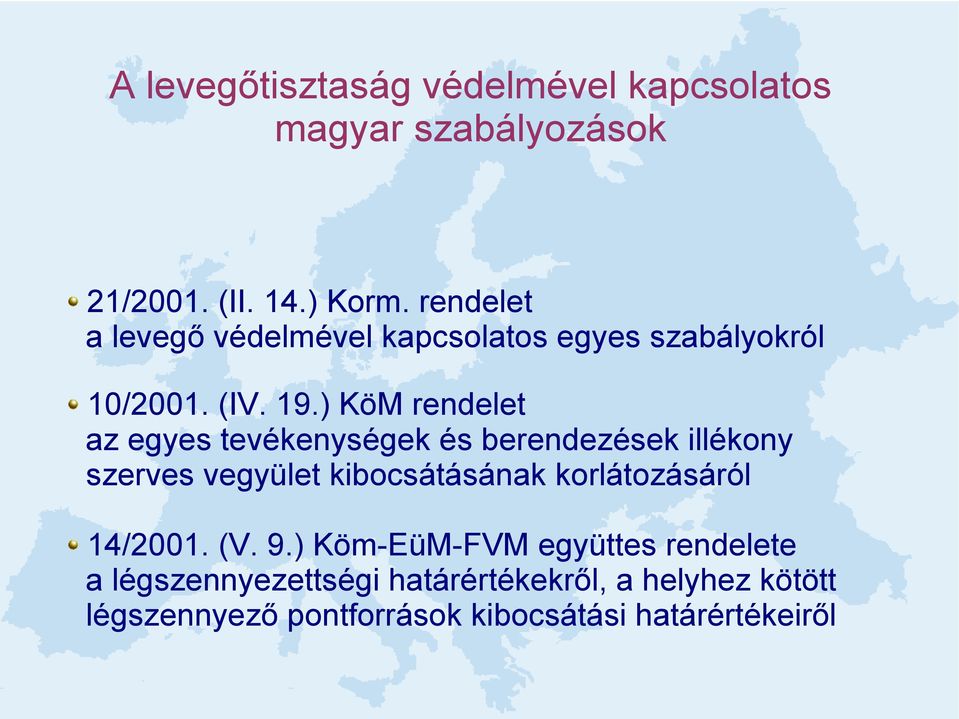 A levegőtisztaság védelmével kapcsolatos magyar szabályozások

21/2001. (II. 14.) Korm. rendelet
a levegő védelmével kapcsolatos egyes szabályokról

10/2001. (IV. 19.) KöM rendelet
az egyes tevékenységek és berendezések illékony szerves vegyület kibocsátásának korlátozásáról

14/2001. (V. 9.) Köm-EüM-FVM együttes rendelete
a légszennyezettségi határértékekről, a helyhez kötött légszennyező pontforrások kibocsátási határértékeiről